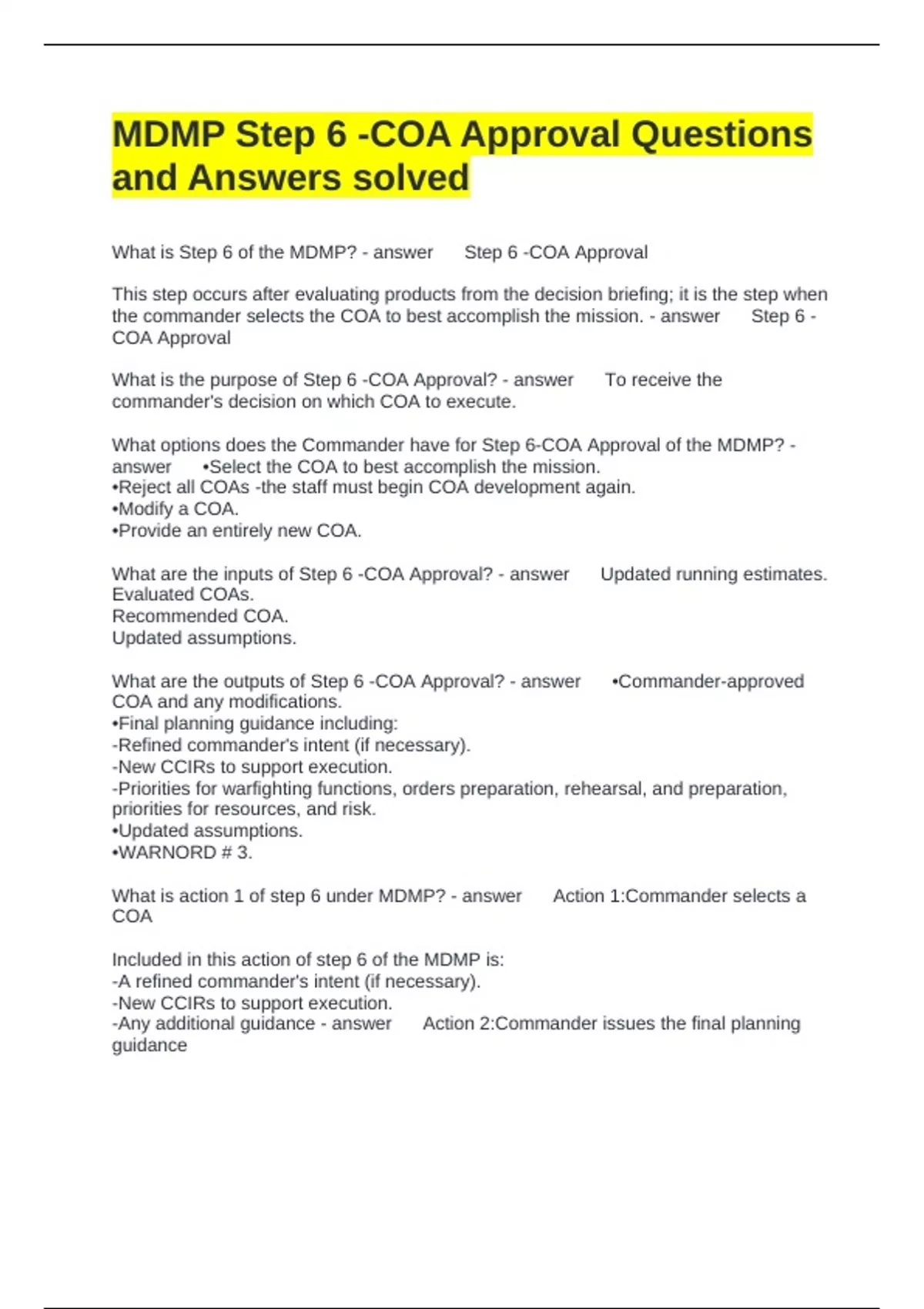 MDMP Step 6 -COA Approval Questions and Answers solved

What is Step 6 of the MDMP? - answer Step 6 -COA Approval

This step occurs after evaluating products from the decision briefing; it is the step when the commander selects the COA to best accomplish the mission. - answer Step 6 - COA Approval

What is the purpose of Step 6 -COA Approval? - answer To receive the commander's decision on which COA to execute.

What options does the Commander have for Step 6-COA Approval of the MDMP? - answer •Select the COA to best accomplish the mission.
•Reject all COAs -the staff must begin COA development again.
•Modify a COA.
•Provide an entirely new COA.

What are the inputs of Step 6 -COA Approval? - answer Updated running estimates.
Evaluated COAs.
Recommended COA.
Updated assumptions.

What are the outputs of Step 6 -COA Approval? - answer •Commander-approved COA and any modifications.
•Final planning guidance including:
-Refined commander's intent (if necessary).
-New CCIRs to support execution.
-Priorities for warfighting functions, orders preparation, rehearsal, and preparation, priorities for resources, and risk.
•Updated assumptions.
•WARNORD # 3.

What is action 1 of step 6 under MDMP? - answer Action 1:Commander selects a COA

Included in this action of step 6 of the MDMP is:
-A refined commander's intent (if necessary).
-New CCIRs to support execution.
-Any additional guidance - answer Action 2:Commander issues the final planning guidance